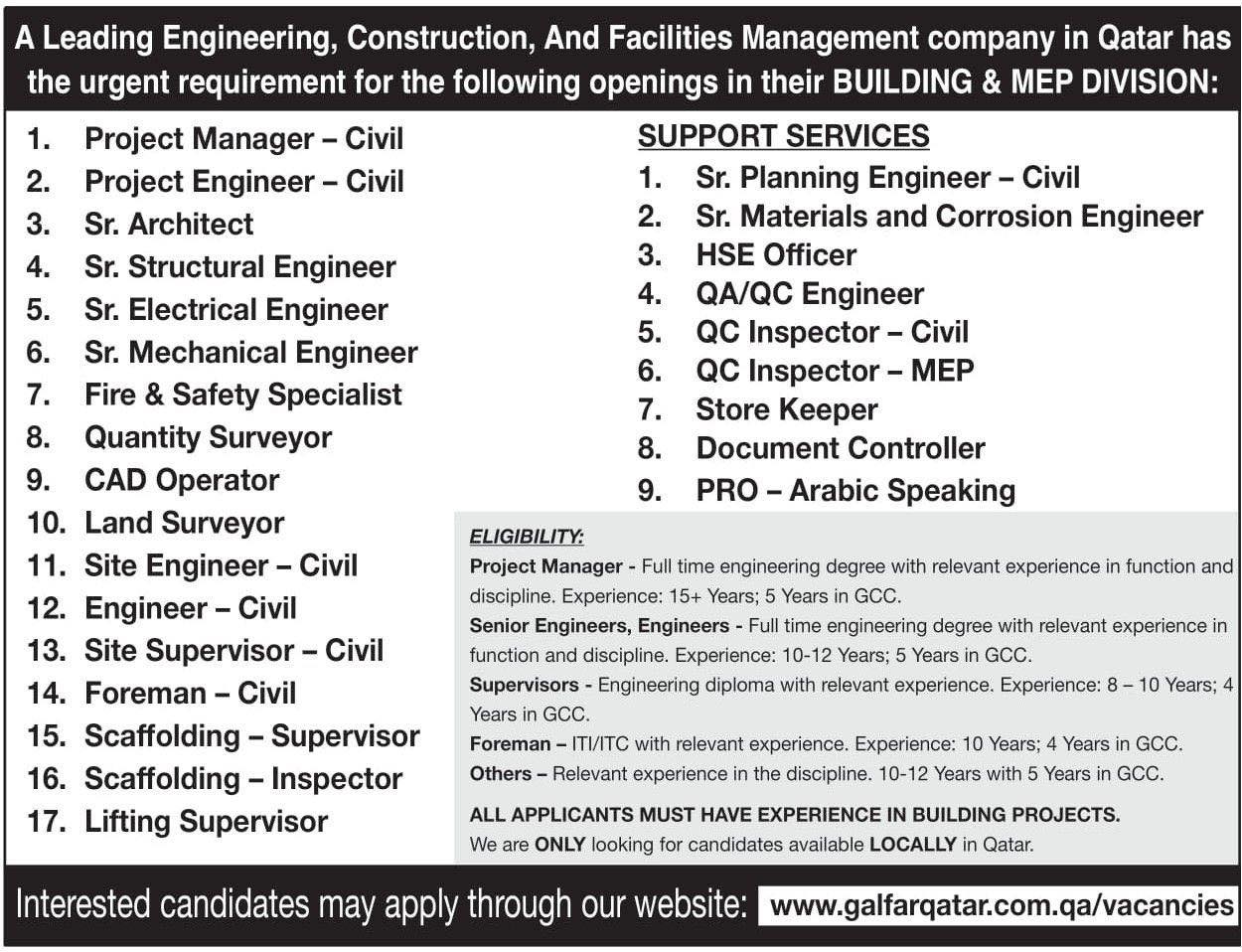 A Leading Engineering, Construction, And Facilities Management company in Qatar has the urgent requirement for the following openings in their BUILDING & MEP DIVISION:

1. Project Manager – Civil
2. Project Engineer – Civil
3. Sr. Architect
4. Sr. Structural Engineer
5. Sr. Electrical Engineer
6. Sr. Mechanical Engineer
7. Fire & Safety Specialist
8. Quantity Surveyor
9. CAD Operator
10. Land Surveyor
11. Site Engineer – Civil
12. Engineer – Civil
13. Site Supervisor – Civil
14. Foreman – Civil
15. Scaffolding – Supervisor
16. Scaffolding – Inspector
17. Lifting Supervisor

SUPPORT SERVICES
1. Sr. Planning Engineer – Civil
2. Sr. Materials and Corrosion Engineer
3. HSE Officer
4. QA/QC Engineer
5. QC Inspector – Civil
6. QC Inspector – MEP
7. Store Keeper
8. Document Controller
9. PRO – Arabic Speaking

ELIGIBILITY:
Project Manager - Full time engineering degree with relevant experience in function and discipline. Experience: 15+ Years; 5 Years in GCC.
Senior Engineers, Engineers - Full time engineering degree with relevant experience in function and discipline. Experience: 10-12 Years; 5 Years in GCC.
Supervisors - Engineering diploma with relevant experience. Experience: 8 – 10 Years; 4 Years in GCC.
Foreman – ITI/ITC with relevant experience. Experience: 10 Years; 4 Years in GCC.
Others – Relevant experience in the discipline. 10-12 Years with 5 Years in GCC.

ALL APPLICANTS MUST HAVE EXPERIENCE IN BUILDING PROJECTS.
We are ONLY looking for candidates available LOCALLY in Qatar.

Interested candidates may apply through our website: www.galfarqatar.com.qa/vacancies